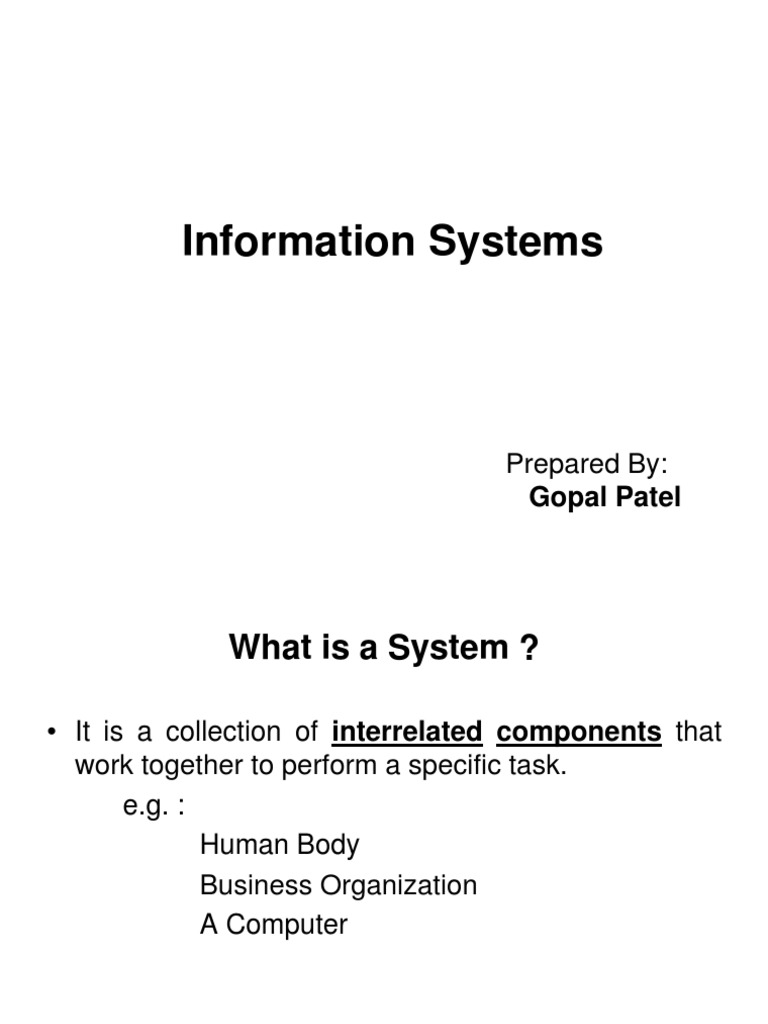 Information Systems

Prepared By:
Gopal Patel

What is a System ?

• It is a collection of interrelated components that work together to perform a specific task.

e.g. :

Human Body

Business Organization

A Computer